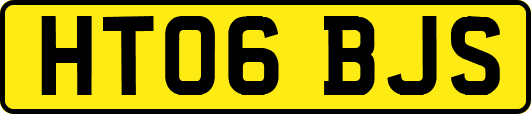 HT06 BJS